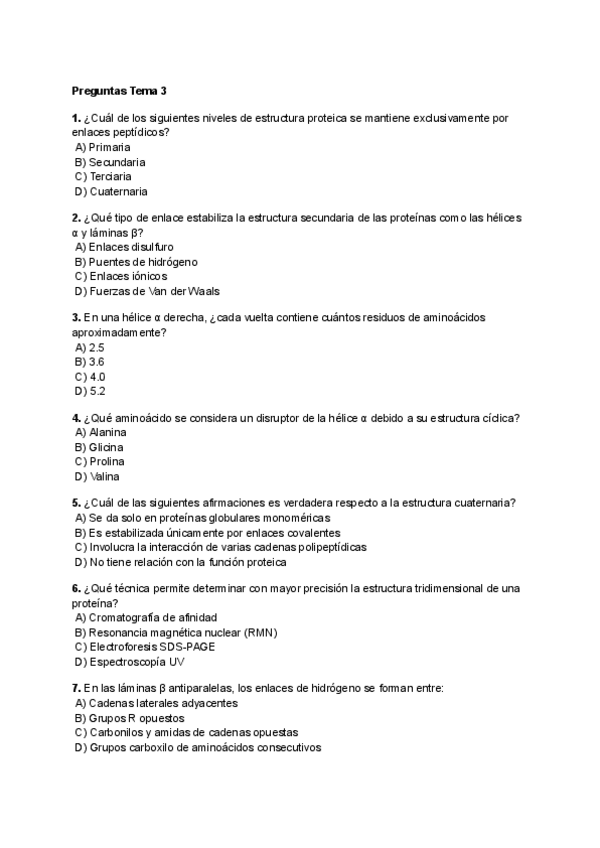 Preguntas Tema 3

1. ¿Cuál de los siguientes niveles de estructura proteica se mantiene exclusivamente por enlaces peptídicos?
A) Primaria
B) Secundaria
C) Terciaria
D) Cuaternaria

2. ¿Qué tipo de enlace estabiliza la estructura secundaria de las proteínas como las hélices α y láminas β?
A) Enlaces disulfuro
B) Puentes de hidrógeno
C) Enlaces iónicos
D) Fuerzas de Van der Waals

3. En una hélice α derecha, ¿cada vuelta contiene cuántos residuos de aminoácidos aproximadamente?
A) 2.5
B) 3.6
C) 4.0
D) 5.2

4. ¿Qué aminoácido se considera un disruptor de la hélice α debido a su estructura cíclica?
A) Alanina
B) Glicina
C) Prolina
D) Valina

5. ¿Cuál de las siguientes afirmaciones es verdadera respecto a la estructura cuaternaria?
A) Se da solo en proteínas globulares monoméricas
B) Es estabilizada únicamente por enlaces covalentes
C) Involucra la interacción de varias cadenas polipeptídicas
D) No tiene relación con la función proteica

6. ¿Qué técnica permite determinar con mayor precisión la estructura tridimensional de una proteína?
A) Cromatografía de afinidad
B) Resonancia magnética nuclear (RMN)
C) Electroforesis SDS-PAGE
D) Espectroscopía UV

7. En las láminas β antiparalelas, los enlaces de hidrógeno se forman entre:
A) Cadenas laterales adyacentes
B) Grupos R opuestos
C) Carbonilos y amidas de cadenas opuestas
D) Grupos carboxilo de aminoácidos consecutivos